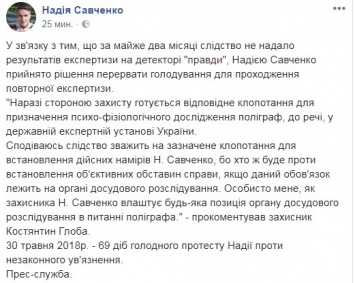 Надія Савченко
25 мин. ·

У зв'язку з тим, що за майже два місяці слідство не надало результатів експертизи на детекторі "правди", Надією Савченко прийнято рішення перервати голодування для проходження повторної експертизи.
"Наразі стороною захисту готується відповідне клопотання для призначення психо-фізіологічного дослідження поліграф, до речі, у державній експертній установі України.
Сподіваюсь слідство зважить на зазначене клопотання для встановлення дійсних намірів Н. Савченко, бо хто ж буде проти встановлення об'єктивних обставин справи, якщо даний обов'язок лежить на органі досудового розслідування. Особисто мене, як захисника Н. Савченко влаштує будь-яка позиція органу досудового розслідування в питанні поліграфа." - прокоментував захисник Костянтин Глоба.
30 травня 2018р. - 69 діб голодного протесту Надії проти незаконного ув'язнення.
Прес-служба.